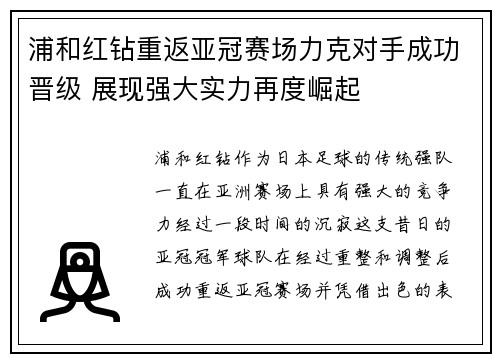 浦和红钻重返亚冠赛场力克对手成功晋级 展现强大实力再度崛起

浦和红钻作为日本足球的传统强队一直在亚洲赛场上具有强大的竞争力经过一段时间的沉寂这支昔日的亚冠冠军球队在经过重整和调整后成功重返亚冠赛场并凭借出色的表